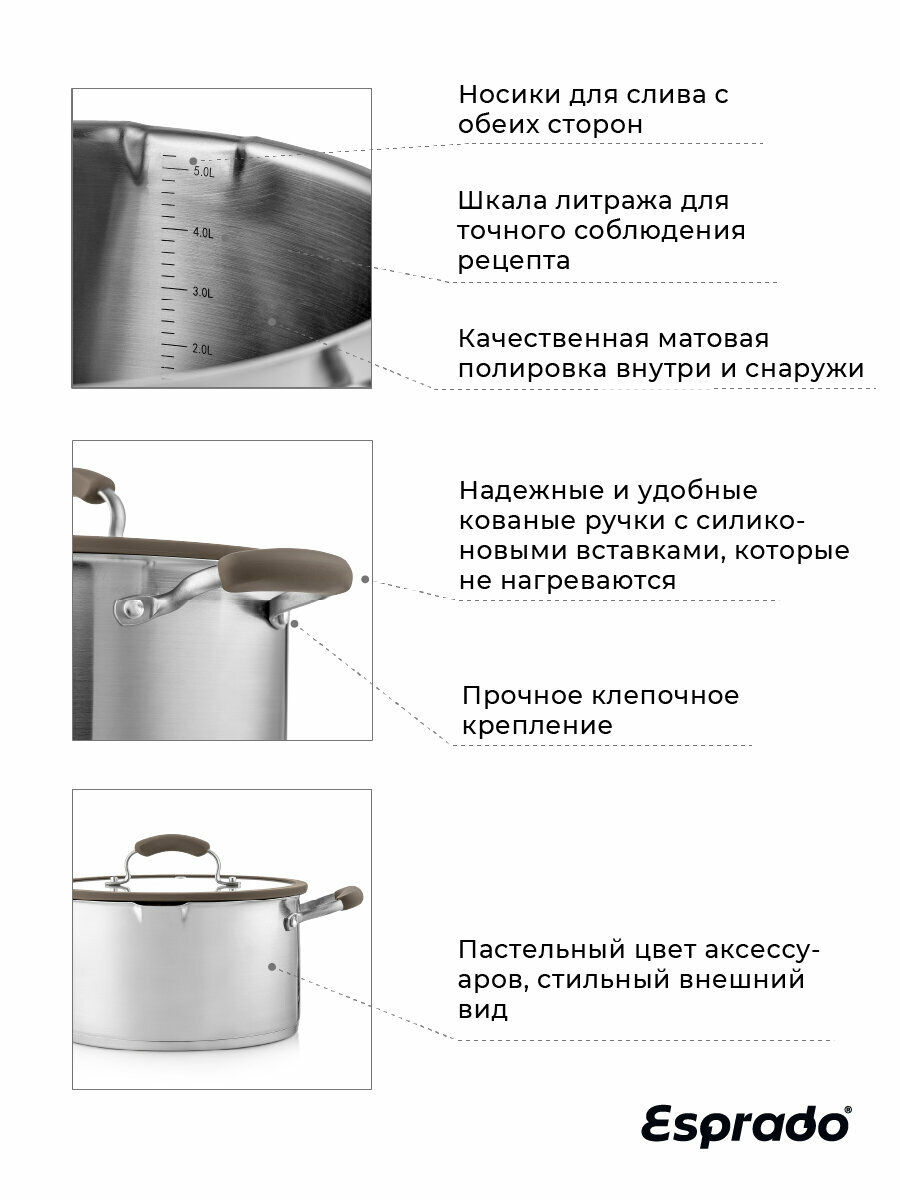 5.0L
4.0L
3.0L
2.0L

Носики для слива с обеих сторон

Шкала литража для точного соблюдения рецепта

Качественная матовая полировка внутри и снаружи

Надежные и удобные кованые ручки с силиконовыми вставками, которые не нагреваются

Прочное клепочное крепление

Пастельный цвет аксессуаров, стильный внешний вид

Esprado®